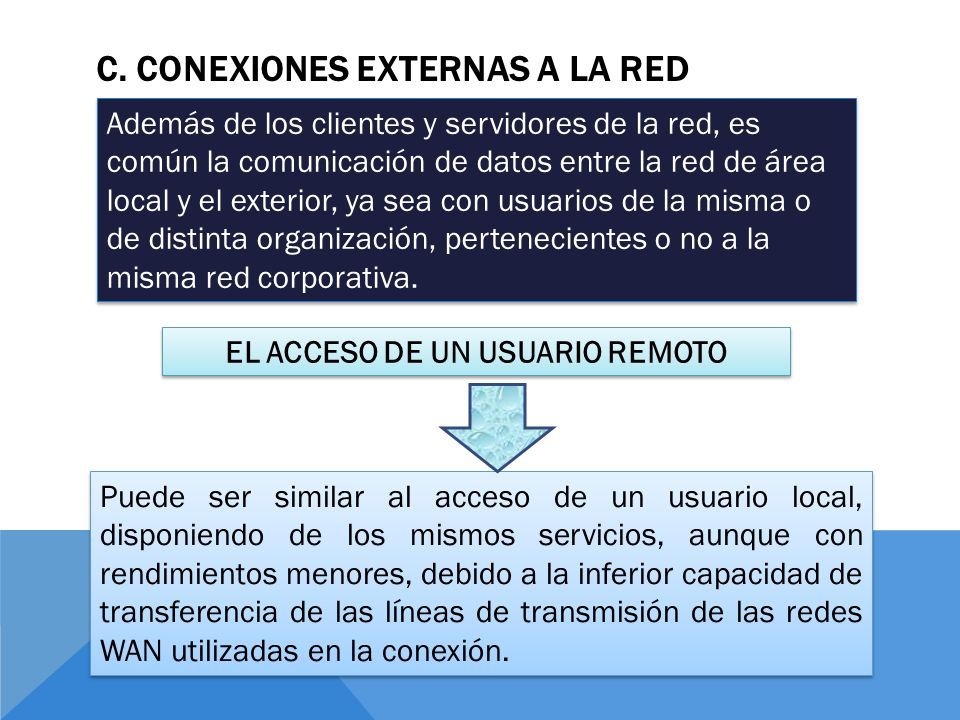 C. CONEXIONES EXTERNAS A LA RED

Además de los clientes y servidores de la red, es común la comunicación de datos entre la red de área local y el exterior, ya sea con usuarios de la misma o de distinta organización, pertenecientes o no a la misma red corporativa.

EL ACCESO DE UN USUARIO REMOTO

Puede ser similar al acceso de un usuario local, disponiendo de los mismos servicios, aunque con rendimientos menores, debido a la inferior capacidad de transferencia de las líneas de transmisión de las redes WAN utilizadas en la conexión.